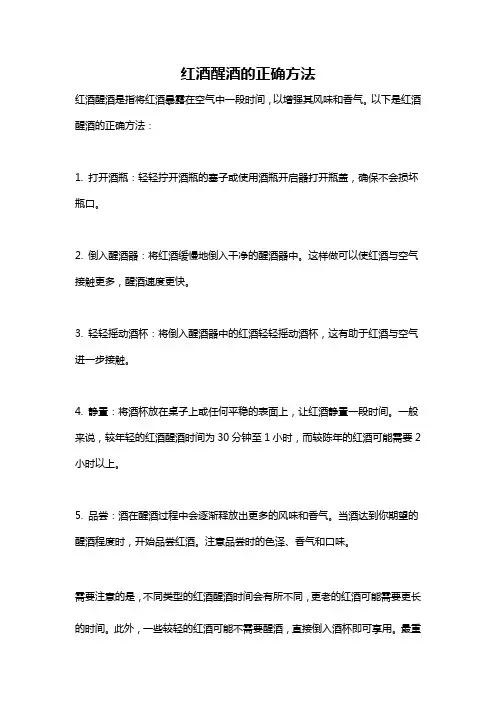 红酒醒酒的正确方法

红酒醒酒是指将红酒暴露在空气中一段时间，以增强其风味和香气。以下是红酒醒酒的正确方法：

1. 打开酒瓶：轻轻拧开酒瓶的塞子或使用酒瓶开启器打开瓶盖，确保不会损坏瓶口。

2. 倒入醒酒器：将红酒缓慢地倒入干净的醒酒器中。这样做可以使红酒与空气接触更多，醒酒速度更快。

3. 轻轻摇动酒杯：将倒入醒酒器中的红酒轻轻摇动酒杯，这有助于红酒与空气进一步接触。

4. 静置：将酒杯放在桌子上或任何平稳的表面上，让红酒静置一段时间。一般来说，较年轻的红酒醒酒时间为 30 分钟至 1 小时，而较陈年的红酒可能需要 2 小时以上。

5. 品尝：酒在醒酒过程中会逐渐释放出更多的风味和香气。当酒达到你期望的醒酒程度时，开始品尝红酒。注意品尝时的色泽、香气和口味。

需要注意的是，不同类型的红酒醒酒时间会有所不同，更老的红酒可能需要更长的时间。此外，一些较轻的红酒可能不需要醒酒，直接倒入酒杯即可享用。最重